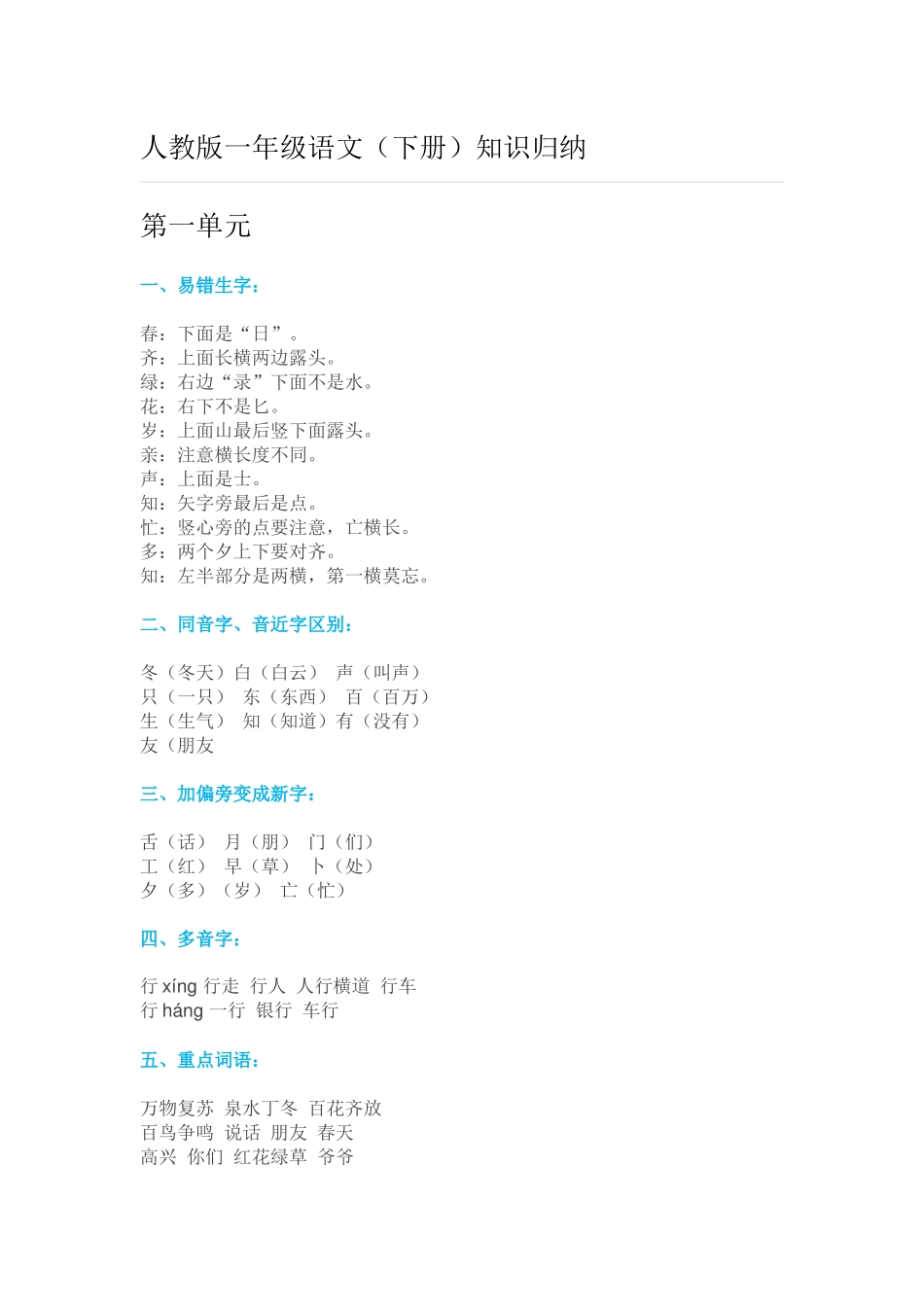 人教版一年级语文（下册）知识归纳

第一单元

一、易错生字：

春：下面是“日”。
齐：上面长横两边露头。
绿：右边“录”下面不是水。
花：右下不是匕。
岁：上面山最后竖下面露头。
亲：注意横长度不同。
声：上面是士。
知：矢字旁最后是点。
忙：竖心旁的点要注意，亡横长。
多：两个夕上下要对齐。
知：左半部分是两横，第一横莫忘。

二、同音字、音近字区别：

冬（冬天）白（白云） 声（叫声）
只（一只） 东（东西） 百（百万）
生（生气） 知（知道）有（没有）
友（朋友

三、加偏旁变成新字：

舌（话） 月（朋） 门（们）
工（红） 早（草） 卜（处）
夕（多）（岁） 亡（忙）

四、多音字：

行 xíng 行走 行人 人行横道 行车
行 háng 一行 银行 车行

五、重点词语：

万物复苏 泉水丁冬 百花齐放
百鸟争鸣 说话 朋友 春天
高兴 你们 红花绿草 爷爷